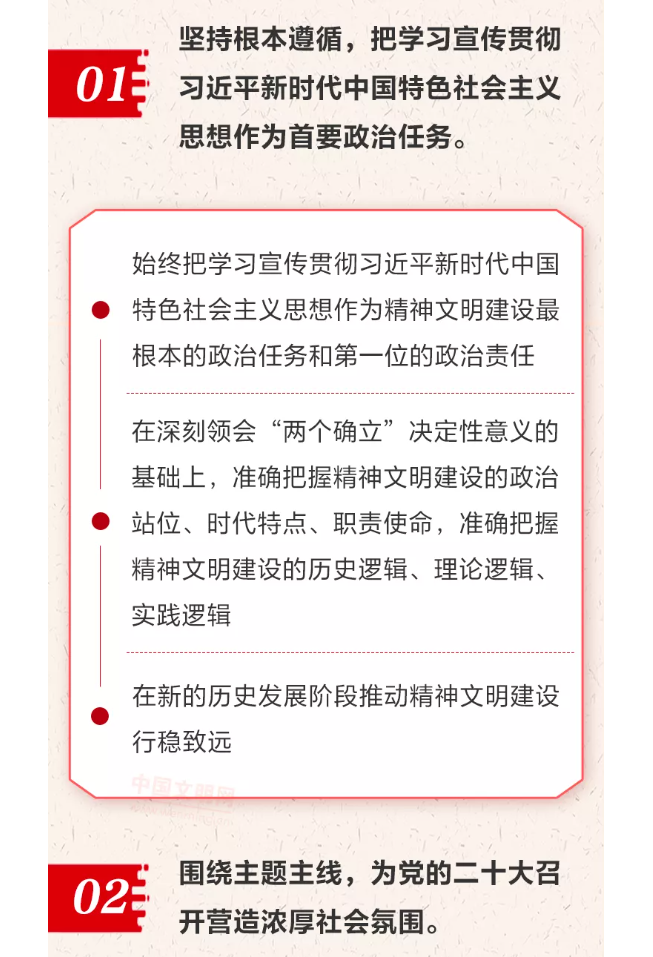 01

坚持根本遵循，把学习宣传贯彻习近平新时代中国特色社会主义思想作为首要政治任务。

始终把学习宣传贯彻习近平新时代中国特色社会主义思想作为精神文明建设最根本的政治任务和第一位的政治责任

在深刻领会“两个确立”决定性意义的基础上，准确把握精神文明建设的政治站位、时代特点、职责使命，准确把握精神文明建设的历史逻辑、理论逻辑、实践逻辑

在新的历史发展阶段推动精神文明建设行稳致远

中国文明网

02

围绕主题主线，为党的二十大召开营造浓厚社会氛围。